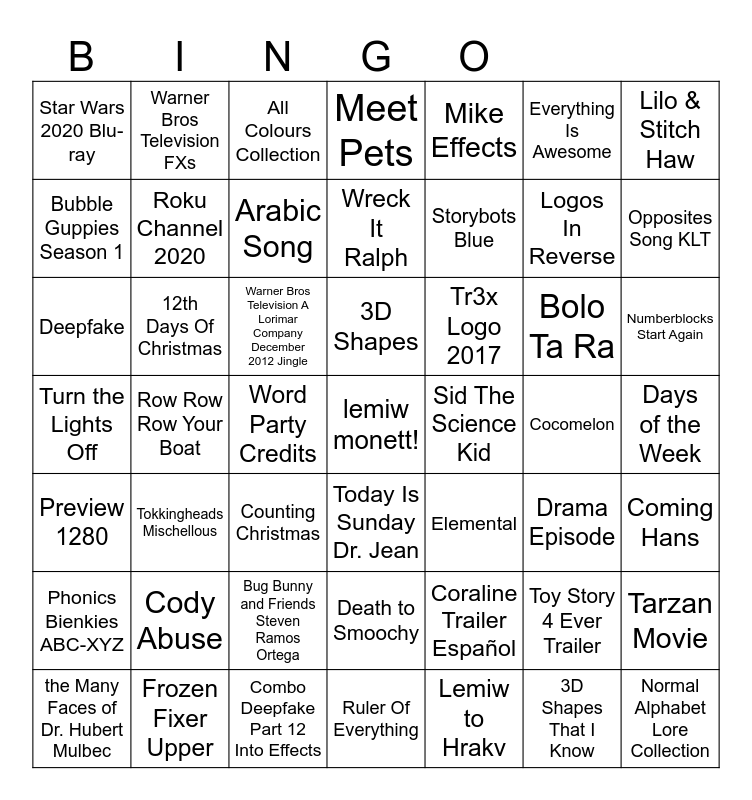 B I N G O

| | | | | | | |
|---|---|---|---|---|---|---|
| Star Wars 2020 Blu-ray | Warner Bros Television FXs | All Colours Collection | Meet Pets | Mike Effects | Everything Is Awesome | Lilo & Stitch Haw |
| Bubble Guppies Season 1 | Roku Channel 2020 | Arabic Song | Wreck It Ralph | Storybots Blue | Logos In Reverse | Opposites Song KLT |
| Deepfake | 12th Days Of Christmas | Warner Bros Television A Lorimar Company December 2012 Jingle | 3D Shapes | Tr3x Logo 2017 | Bolo Ta Ra | Numberblocks Start Again |
| Turn the Lights Off | Row Row Row Your Boat | Word Party Credits | lemiw monett! | Sid The Science Kid | Cocomelon | Days of the Week |
| Preview 1280 | Tokkingheads Mischellous | Counting Christmas | Today Is Sunday Dr. Jean | Elemental | Drama Episode | Coming Hans |
| Phonics Bienkies ABC-XYZ | Cody Abuse | Bug Bunny and Friends Steven Ramos Ortega | Death to Smoochy | Coraline Trailer Español | Toy Story 4 Ever Trailer | Tarzan Movie |
| the Many Faces of Dr. Hubert Mulbec | Frozen Fixer Upper | Combo Deepfake Part 12 Into Effects | Ruler Of Everything | Lemiw to Hrakv | 3D Shapes That I Know | Normal Alphabet Lore Collection |